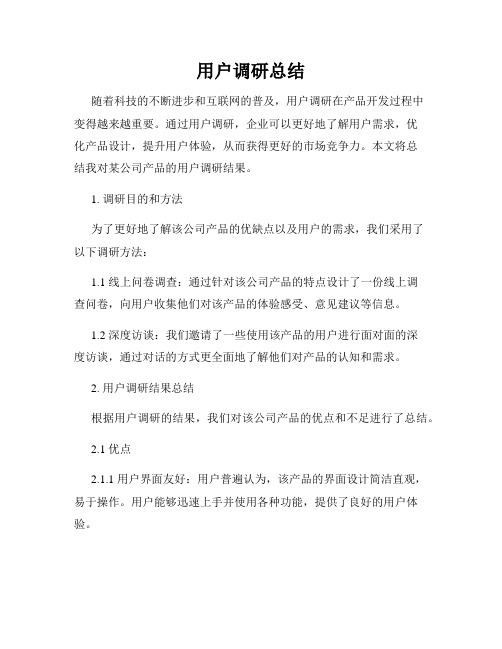 用户调研总结

随着科技的不断进步和互联网的普及，用户调研在产品开发过程中变得越来越重要。通过用户调研，企业可以更好地了解用户需求，优化产品设计，提升用户体验，从而获得更好的市场竞争力。本文将总结我对某公司产品的用户调研结果。

1. 调研目的和方法

为了更好地了解该公司产品的优缺点以及用户的需求，我们采用了以下调研方法：

1.1 线上问卷调查：通过针对该公司产品的特点设计了一份线上调查问卷，向用户收集他们对该产品的体验感受、意见建议等信息。

1.2 深度访谈：我们邀请了一些使用该产品的用户进行面对面的深度访谈，通过对话的方式更全面地了解他们对产品的认知和需求。

2. 用户调研结果总结

根据用户调研的结果，我们对该公司产品的优点和不足进行了总结。

2.1 优点

2.1.1 用户界面友好：用户普遍认为，该产品的界面设计简洁直观，易于操作。用户能够迅速上手并使用各种功能，提供了良好的用户体验。